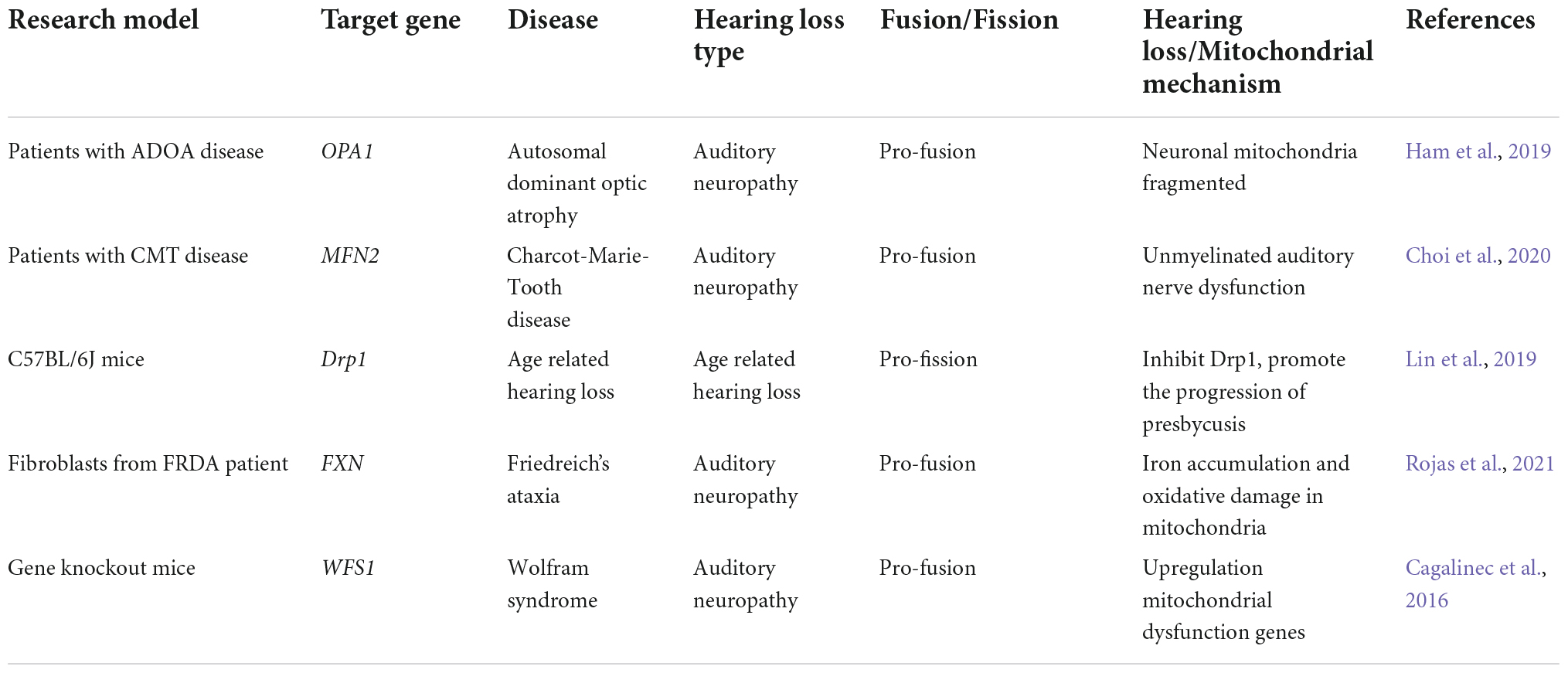 | Research model | Target gene | Disease | Hearing loss type | Fusion/Fission | Hearing loss/Mitochondrial mechanism | References |
|---|---|---|---|---|---|---|
| Patients with ADOA disease | OPA1 | Autosomal dominant optic atrophy | Auditory neuropathy | Pro-fusion | Neuronal mitochondria fragmented | Ham et al., 2019 |
| Patients with CMT disease | MFN2 | Charcot-Marie-Tooth disease | Auditory neuropathy | Pro-fusion | Unmyelinated auditory nerve dysfunction | Choi et al., 2020 |
| C57BL/6J mice | Drp1 | Age related hearing loss | Age related hearing loss | Pro-fission | Inhibit Drp1, promote the progression of presbycusis | Lin et al., 2019 |
| Fibroblasts from FRDA patient | FXN | Friedreich's ataxia | Auditory neuropathy | Pro-fusion | Iron accumulation and oxidative damage in mitochondria | Rojas et al., 2021 |
| Gene knockout mice | WFS1 | Wolfram syndrome | Auditory neuropathy | Pro-fusion | Upregulation mitochondrial dysfunction genes | Cagalinec et al., 2016 |